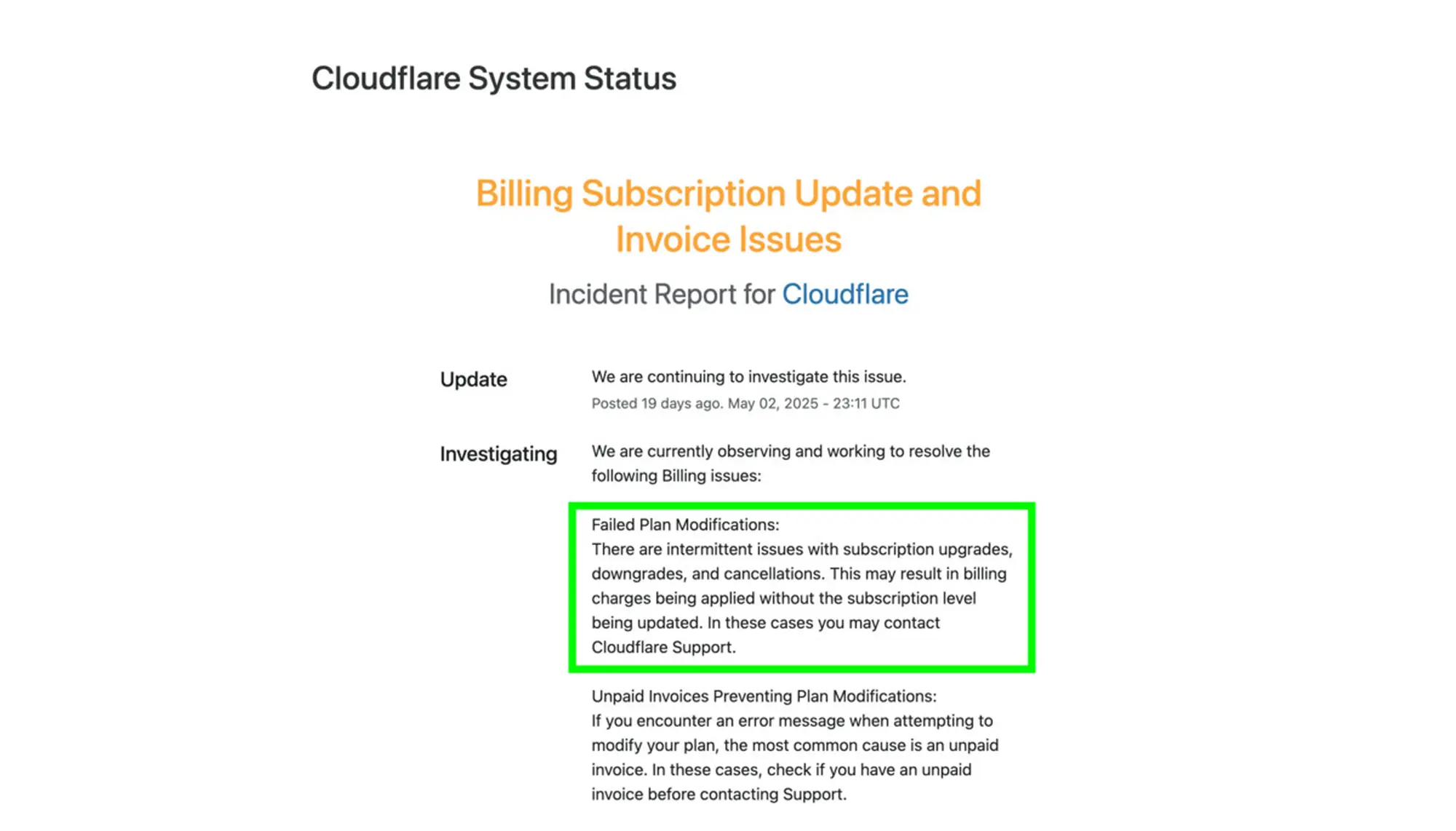 Cloudflare System Status

Billing Subscription Update and Invoice Issues

Incident Report for Cloudflare

Update

We are continuing to investigate this issue.

Posted 19 days ago. May 02, 2025 - 23:11 UTC

Investigating

We are currently observing and working to resolve the following Billing issues:

Failed Plan Modifications:
There are intermittent issues with subscription upgrades, downgrades, and cancellations. This may result in billing charges being applied without the subscription level being updated. In these cases you may contact Cloudflare Support.

Unpaid Invoices Preventing Plan Modifications:
If you encounter an error message when attempting to modify your plan, the most common cause is an unpaid invoice. In these cases, check if you have an unpaid invoice before contacting Support.